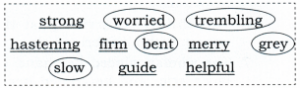 strong worried trembling
hastening firm bent merry grey
slow guide helpful